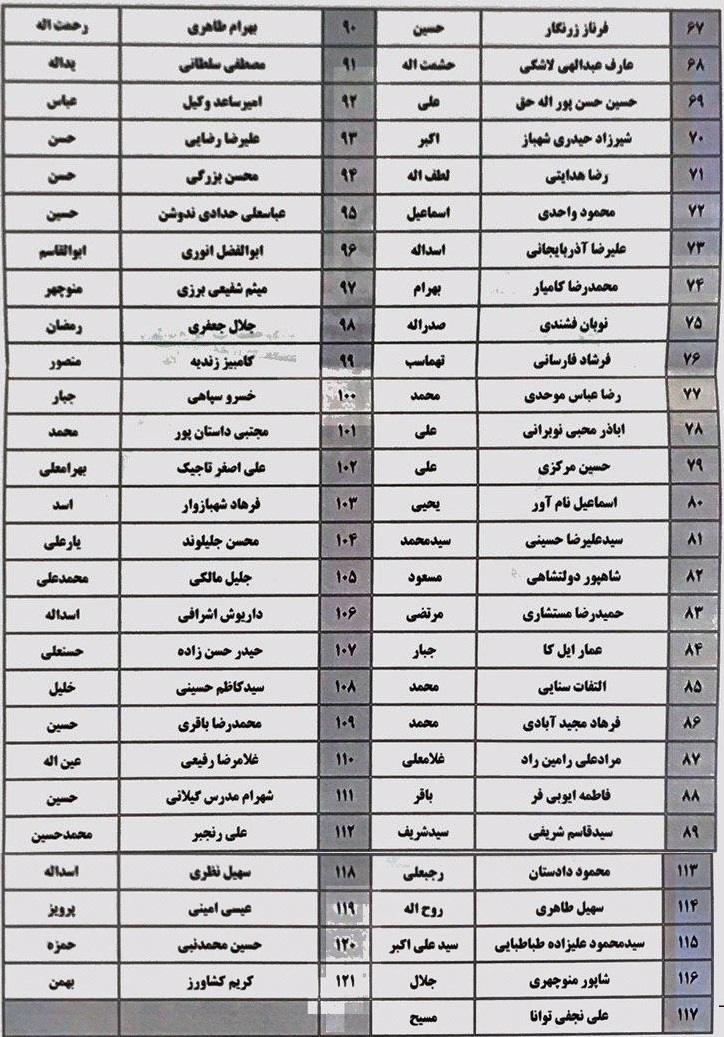 | ۶۷ | فرناز زرنگار | حسین | ۹۰ | بهرام طاهری | رحمت اله |
|---|---|---|---|---|---|
| ۶۸ | عارف عبدالهی لاشکی | حشمت اله | ۹۱ | مصطفی سلطانی | یداله |
| ۶۹ | حسین حسن پور اله حق | علی | ۹۲ | امیرساعد وکیل | عباس |
| ۷۰ | شیرزاد حیدری شهباز | اکبر | ۹۳ | علیرضا رضایی | حسن |
| ۷۱ | رضا هدایتی | لطف اله | ۹۴ | محسن بزرگی | حسن |
| ۷۲ | محمود واحدی | اسماعیل | ۹۵ | عباسعلی حدادی ندوشن | حسین |
| ۷۳ | علیرضا آذربایجانی | اسداله | ۹۶ | ابوالفضل انوری | ابوالقاسم |
| ۷۴ | محمدرضا کامیار | بهرام | ۹۷ | میثم شفیعی برزی | منوچهر |
| ۷۵ | نوبان فشندی | صدراله | ۹۸ | جلال جعفری | رمضان |
| ۷۶ | فرشاد فارسانی | تهماسب | ۹۹ | کامبیز زندیه | منصور |
| ۷۷ | رضا عباس موحدی | محمد | ۱۰۰ | خسرو سپاهی | جبار |
| ۷۸ | اباذر محبی نوبرانی | علی | ۱۰۱ | مجتبی داستان پور | محمد |
| ۷۹ | حسین مرکزی | علی | ۱۰۲ | علی اصغر تاجیک | بهرامعلی |
| ۸۰ | اسماعیل نام آور | یحیی | ۱۰۳ | فرهاد شهبازوار | اسد |
| ۸۱ | سیدعلیرضا حسینی | سیدمحمد | ۱۰۴ | محسن جلیلوند | یارعلی |
| ۸۲ | شاهپور دولتشاهی | مسعود | ۱۰۵ | جلیل مالکی | محمدعلی |
| ۸۳ | حمیدرضا مستشاری | مرتضی | ۱۰۶ | داریوش اشرافی | اسداله |
| ۸۴ | عمار ایل کا | جبار | ۱۰۷ | حیدر حسن زاده | حسنعلی |
| ۸۵ | التفات سنایی | محمد | ۱۰۸ | سیدکاظم حسینی | خلیل |
| ۸۶ | فرهاد مجید آبادی | محمد | ۱۰۹ | محمدرضا باقری | حسین |
| ۸۷ | مرادعلی رامین راد | غلامعلی | ۱۱۰ | غلامرضا رفیعی | عین اله |
| ۸۸ | فاطمه ایوبی فر | باقر | ۱۱۱ | شهرام مدرس گیلانی | حسین |
| ۸۹ | سیدقاسم شریفی | سیدشریف | ۱۱۲ | علی رنجبر | محمدحسین |
| ۱۱۳ | محمود دادستان | رجبعلی | ۱۱۸ | سهیل نظری | اسداله |
| ۱۱۴ | سهیل طاهری | روح اله | ۱۱۹ | عیسی امینی | پرویز |
| ۱۱۵ | سیدمحمود علیزاده طباطبایی | سید علی اکبر | ۱۲۰ | حسین محمدنبی | حمزه |
| ۱۱۶ | شاپور منوچهری | جلال | ۱۲۱ | کریم کشاورز | بهمن |
| ۱۱۷ | علی نجفی توانا | مسیح | | | |